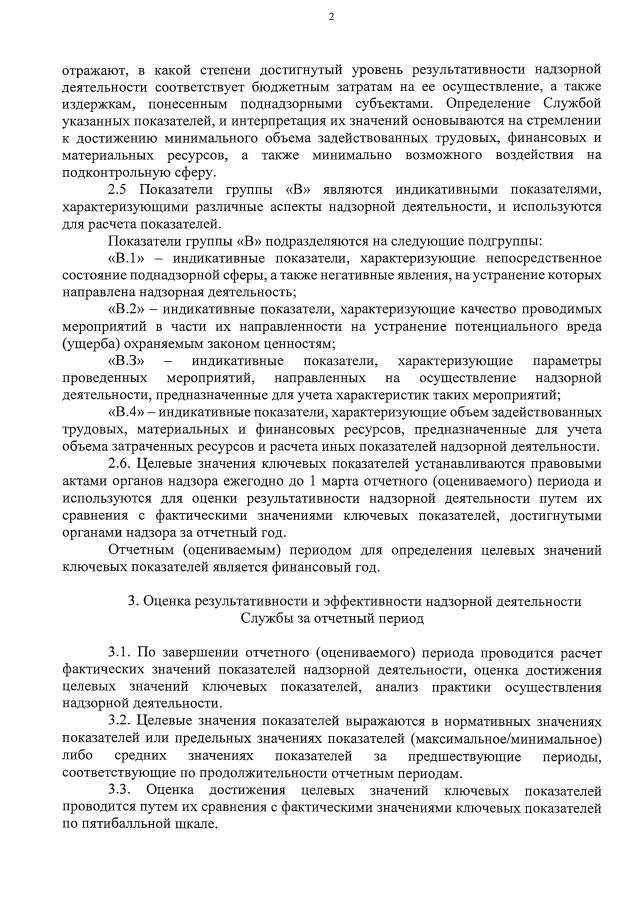 2

отражают, в какой степени достигнутый уровень результативности надзорной деятельности соответствует бюджетным затратам на ее осуществление, а также издержкам, понесенным поднадзорными субъектами. Определение Службой указанных показателей, и интерпретация их значений основываются на стремлении к достижению минимального объема задействованных трудовых, финансовых и материальных ресурсов, а также минимально возможного воздействия на подконтрольную сферу.

2.5 Показатели группы «В» являются индикативными показателями, характеризующими различные аспекты надзорной деятельности, и используются для расчета показателей.

Показатели группы «В» подразделяются на следующие подгруппы:

«В.1» – индикативные показатели, характеризующие непосредственное состояние поднадзорной сферы, а также негативные явления, на устранение которых направлена надзорная деятельность;

«В.2» – индикативные показатели, характеризующие качество проводимых мероприятий в части их направленности на устранение потенциального вреда (ущерба) охраняемым законом ценностям;

«В.3» – индикативные показатели, характеризующие параметры проведенных мероприятий, направленных на осуществление надзорной деятельности, предназначенные для учета характеристик таких мероприятий;

«В.4» – индикативные показатели, характеризующие объем задействованных трудовых, материальных и финансовых ресурсов, предназначенные для учета объема затраченных ресурсов и расчета иных показателей надзорной деятельности.

2.6. Целевые значения ключевых показателей устанавливаются правовыми актами органов надзора ежегодно до 1 марта отчетного (оцениваемого) периода и используются для оценки результативности надзорной деятельности путем их сравнения с фактическими значениями ключевых показателей, достигнутыми органами надзора за отчетный год.

Отчетным (оцениваемым) периодом для определения целевых значений ключевых показателей является финансовый год.

3. Оценка результативности и эффективности надзорной деятельности Службы за отчетный период

3.1. По завершении отчетного (оцениваемого) периода проводится расчет фактических значений показателей надзорной деятельности, оценка достижения целевых значений ключевых показателей, анализ практики осуществления надзорной деятельности.

3.2. Целевые значения показателей выражаются в нормативных значениях показателей или предельных значениях показателей (максимальное/минимальное) либо средних значениях показателей за предшествующие периоды, соответствующие по продолжительности отчетным периодам.

3.3. Оценка достижения целевых значений ключевых показателей проводится путем их сравнения с фактическими значениями ключевых показателей по пятибалльной шкале.